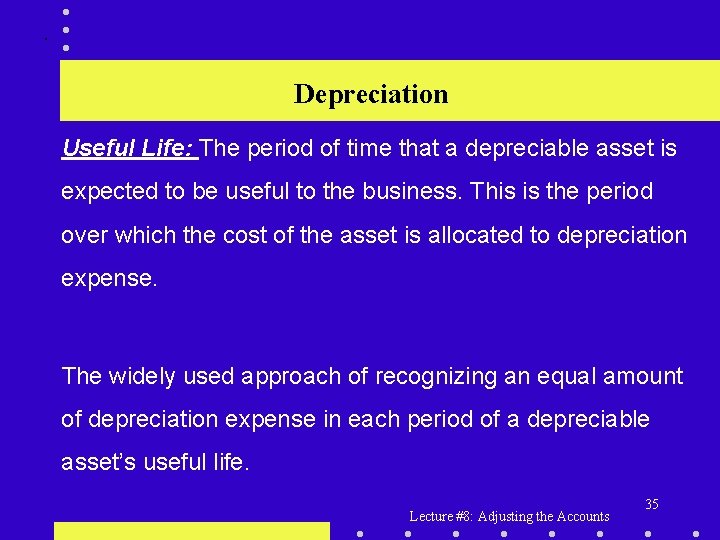 Depreciation

Useful Life: The period of time that a depreciable asset is expected to be useful to the business. This is the period over which the cost of the asset is allocated to depreciation expense.

The widely used approach of recognizing an equal amount of depreciation expense in each period of a depreciable asset's useful life.

35

Lecture #8: Adjusting the Accounts